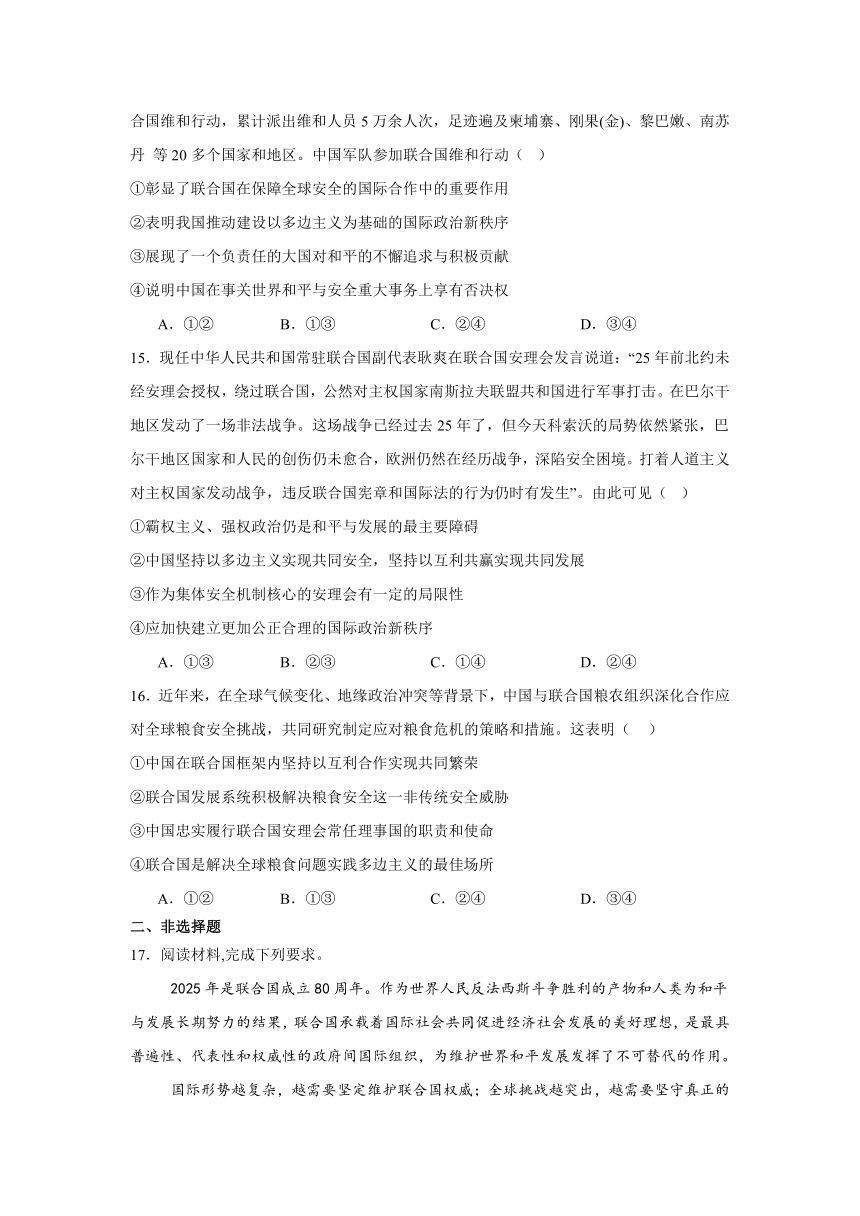 合国维和行动，累计派出维和人员 5 万余人次，足迹遍及柬埔寨、刚果(金)、黎巴嫩、南苏丹 等 20 多个国家和地区。中国军队参加联合国维和行动（ ）

①彰显了联合国在保障全球安全的国际合作中的重要作用

②表明我国推动建设以多边主义为基础的国际政治新秩序

③展现了一个负责任的大国对和平的不懈追求与积极贡献

④说明中国在事关世界和平与安全重大事务上享有否决权

A．①②　　B．①③　　C．②④　　D．③④

15．现任中华人民共和国常驻联合国副代表耿爽在联合国安理会发言说道：“25 年前北约未经安理会授权，绕过联合国，公然对主权国家南斯拉夫联盟共和国进行军事打击。在巴尔干地区发动了一场非法战争。这场战争已经过去 25 年了，但今天科索沃的局势依然紧张，巴尔干地区国家和人民的创伤仍未愈合，欧洲仍然在经历战争，深陷安全困境。打着人道主义对主权国家发动战争，违反联合国宪章和国际法的行为仍时有发生”。由此可见（ ）

①霸权主义、强权政治仍是和平与发展的最主要障碍

②中国坚持以多边主义实现共同安全，坚持以互利共赢实现共同发展

③作为集体安全机制核心的安理会有一定的局限性

④应加快建立更加公正合理的国际政治新秩序

A．①③　　B．②③　　C．①④　　D．②④

16．近年来，在全球气候变化、地缘政治冲突等背景下，中国与联合国粮农组织深化合作应对全球粮食安全挑战，共同研究制定应对粮食危机的策略和措施。这表明（ ）

①中国在联合国框架内坚持以互利合作实现共同繁荣

②联合国发展系统积极解决粮食安全这一非传统安全威胁

③中国忠实履行联合国安理会常任理事国的职责和使命

④联合国是解决全球粮食问题实践多边主义的最佳场所

A．①②　　B．①③　　C．②④　　D．③④

二、非选择题

17．阅读材料,完成下列要求。

2025 年是联合国成立 80 周年。作为世界人民反法西斯斗争胜利的产物和人类为和平与发展长期努力的结果，联合国承载着国际社会共同促进经济社会发展的美好理想，是最具普遍性、代表性和权威性的政府间国际组织，为维护世界和平发展发挥了不可替代的作用。

国际形势越复杂，越需要坚定维护联合国权威；全球挑战越突出，越需要坚守真正的